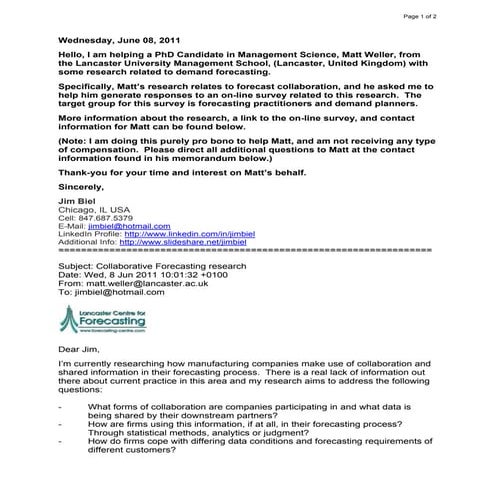 Page 1 of 2

Wednesday, June 08, 2011

Hello, I am helping a PhD Candidate in Management Science, Matt Weller, from the Lancaster University Management School, (Lancaster, United Kingdom) with some research related to demand forecasting.

Specifically, Matt's research relates to forecast collaboration, and he asked me to help him generate responses to an on-line survey related to this research. The target group for this survey is forecasting practitioners and demand planners.

More information about the research, a link to the on-line survey, and contact information for Matt can be found below.

(Note: I am doing this purely pro bono to help Matt, and am not receiving any type of compensation. Please direct all additional questions to Matt at the contact information found in his memorandum below.)

Thank-you for your time and interest on Matt's behalf.

Sincerely,

Jim Biel
Chicago, IL USA
Cell: 847.687.5379
E-Mail: jimbiel@hotmail.com
LinkedIn Profile: http://www.linkedin.com/in/jimbiel
Additional Info: http://www.slideshare.net/jimbiel
================================================================

Subject: Collaborative Forecasting research
Date: Wed, 8 Jun 2011 10:01:32 +0100
From: matt.weller@lancaster.ac.uk
To: jimbiel@hotmail.com

Lancaster Centre for Forecasting
www.forecasting-centre.com

Dear Jim,

I'm currently researching how manufacturing companies make use of collaboration and shared information in their forecasting process. There is a real lack of information out there about current practice in this area and my research aims to address the following questions:

- What forms of collaboration are companies participating in and what data is being shared by their downstream partners?
- How are firms using this information, if at all, in their forecasting process? Through statistical methods, analytics or judgment?
- How do firms cope with differing data conditions and forecasting requirements of different customers?